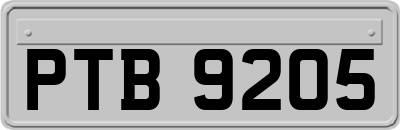 PTB 9205